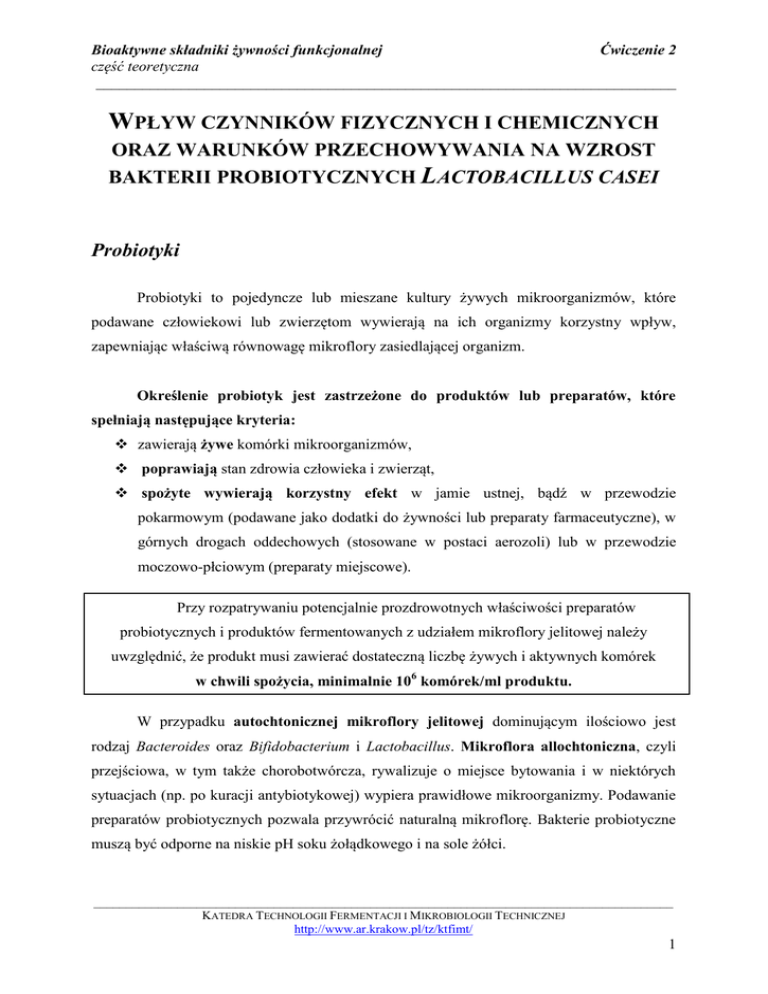 Bioaktywne składniki żywności funkcjonalnej
część teoretyczna

Ćwiczenie 2

WPŁYW CZYNNIKÓW FIZYCZNYCH I CHEMICZNYCH ORAZ WARUNKÓW PRZECHOWYWANIA NA WZROST BAKTERII PROBIOTYCZNYCH LACTOBACILLUS CASEI

Probiotyki

Probiotyki to pojedyncze lub mieszane kultury żywych mikroorganizmów, które podawane człowiekowi lub zwierzętom wywierają na ich organizmy korzystny wpływ, zapewniając właściwą równowagę mikroflory zasiedlającej organizm.

Określenie probiotyk jest zastrzeżone do produktów lub preparatów, które spełniają następujące kryteria:

❖ zawierają żywe komórki mikroorganizmów,
❖ poprawiają stan zdrowia człowieka i zwierząt,
❖ spożyte wywierają korzystny efekt w jamie ustnej, bądź w przewodzie pokarmowym (podawane jako dodatki do żywności lub preparaty farmaceutyczne), w górnych drogach oddechowych (stosowane w postaci aerozoli) lub w przewodzie moczowo-płciowym (preparaty miejscowe).

Przy rozpatrywaniu potencjalnie prozdrowotnych właściwości preparatów probiotycznych i produktów fermentowanych z udziałem mikroflory jelitowej należy uwzględnić, że produkt musi zawierać dostateczną liczbę żywych i aktywnych komórek w chwili spożycia, minimalnie $10^6$ komórek/ml produktu.

W przypadku autochtonicznej mikroflory jelitowej dominującym ilościowo jest rodzaj Bacteroides oraz Bifidobacterium i Lactobacillus. Mikroflora allochtoniczna, czyli przejściowa, w tym także chorobotwórcza, rywalizuje o miejsce bytowania i w niektórych sytuacjach (np. po kuracji antybiotykowej) wypiera prawidłowe mikroorganizmy. Podawanie preparatów probiotycznych pozwala przywrócić naturalną mikroflorę. Bakterie probiotyczne muszą być odporne na niskie pH soku żołądkowego i na sole żółci.

KATEDRA TECHNOLOGII FERMENTACJI I MIKROBIOLOGII TECHNICZNEJ
http://www.ar.krakow.pl/tz/ktfimt/

1